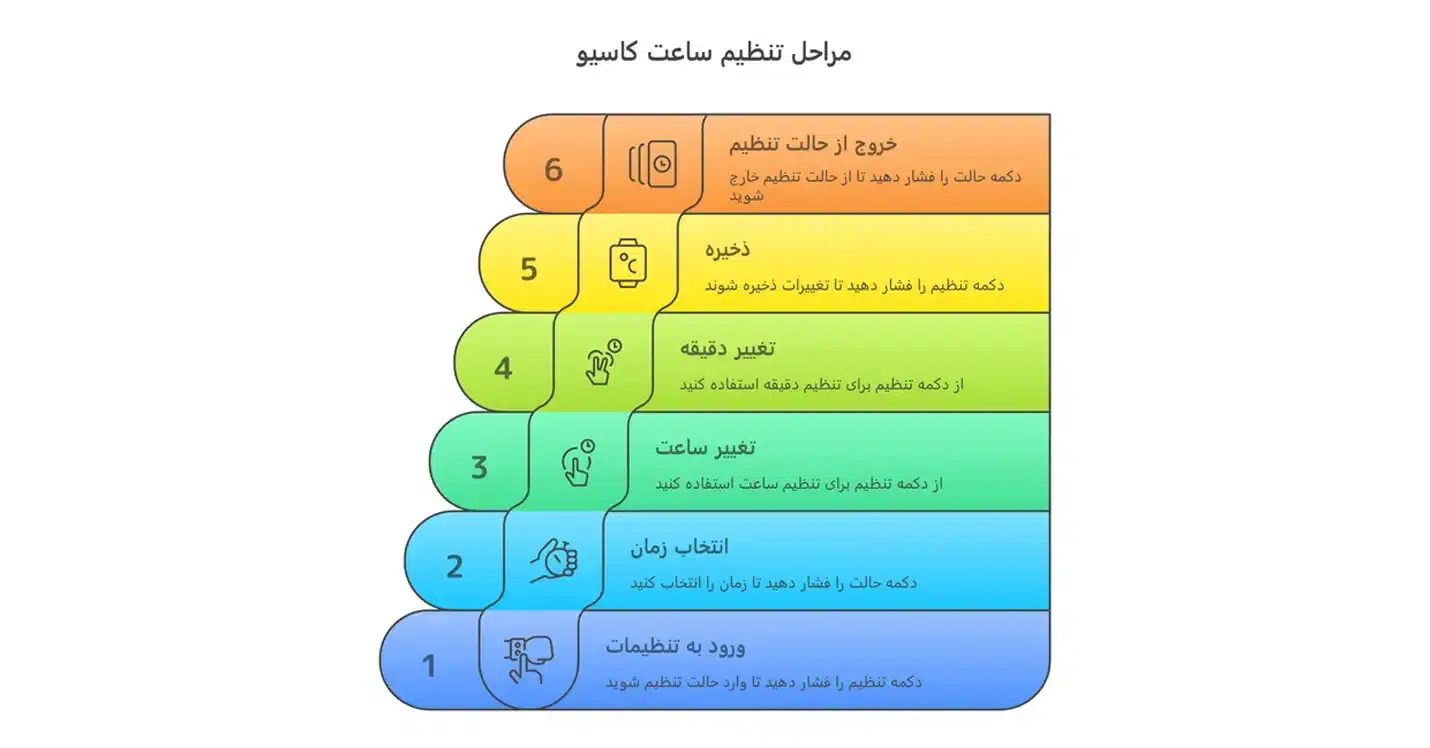 مراحل تنظیم ساعت کاسیو

6
خروج از حالت تنظیم
دکمه حالت را فشار دهید تا از حالت تنظیم خارج شوید

5
ذخیره
دکمه تنظیم را فشار دهید تا تغییرات ذخیره شوند

4
تغییر دقیقه
از دکمه تنظیم برای تنظیم دقیقه استفاده کنید

3
تغییر ساعت
از دکمه تنظیم برای تنظیم ساعت استفاده کنید

2
انتخاب زمان
دکمه حالت را فشار دهید تا زمان را انتخاب کنید

1
ورود به تنظیمات
دکمه تنظیم را فشار دهید تا وارد حالت تنظیم شوید